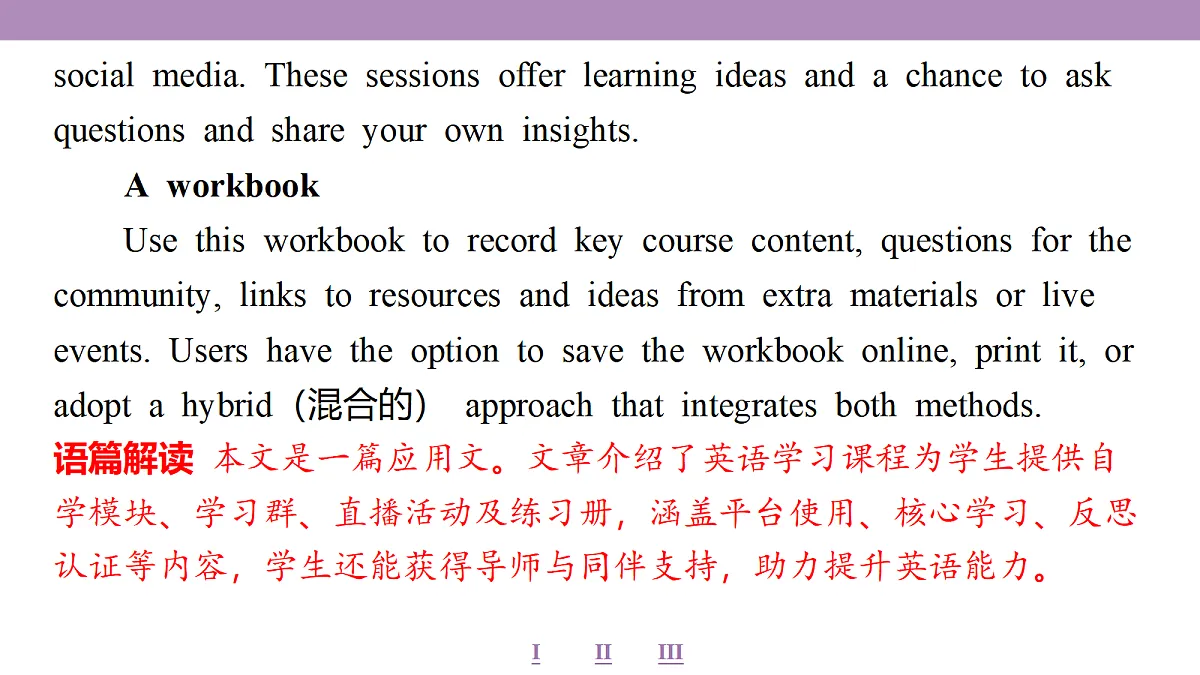 social media. These sessions offer learning ideas and a chance to ask questions and share your own insights.

A workbook

Use this workbook to record key course content, questions for the community, links to resources and ideas from extra materials or live events. Users have the option to save the workbook online, print it, or adopt a hybrid（混合的） approach that integrates both methods.

语篇解读 本文是一篇应用文。文章介绍了英语学习课程为学生提供自学模块、学习群、直播活动及练习册，涵盖平台使用、核心学习、反思认证等内容，学生还能获得导师与同伴支持，助力提升英语能力。

I II III